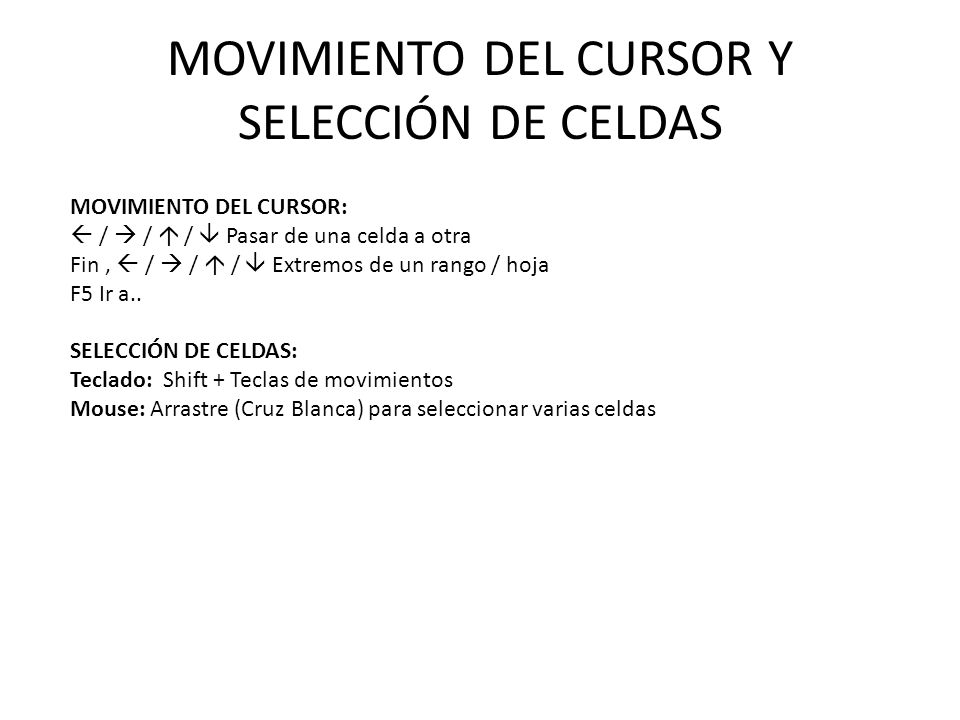 MOVIMIENTO DEL CURSOR Y SELECCIÓN DE CELDAS

MOVIMIENTO DEL CURSOR:
← / → / ↑ / ↓ Pasar de una celda a otra
Fin , ← / → / ↑ / ↓ Extremos de un rango / hoja
F5 Ir a..

SELECCIÓN DE CELDAS:
Teclado: Shift + Teclas de movimientos
Mouse: Arrastre (Cruz Blanca) para seleccionar varias celdas